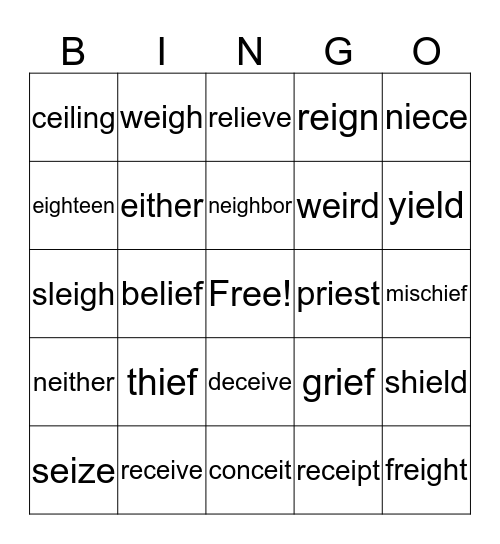 | B | I | N | G | O |
|---|---|---|---|---|
| ceiling | weigh | relieve | reign | niece |
| eighteen | either | neighbor | weird | yield |
| sleigh | belief | Free! | priest | mischief |
| neither | thief | deceive | grief | shield |
| seize | receive | conceit | receipt | freight |